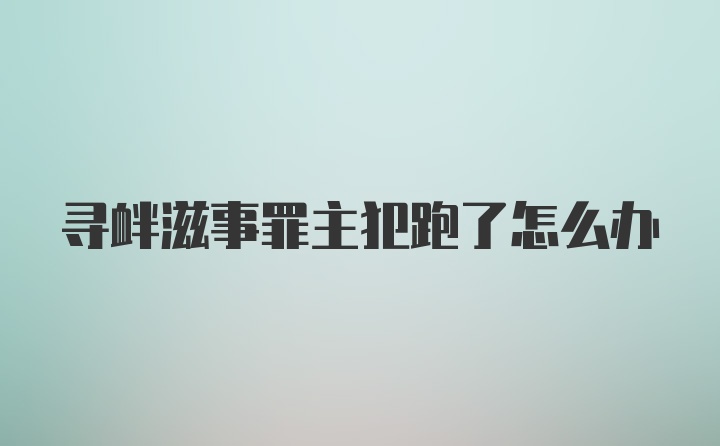 寻衅滋事罪主犯跑了怎么办